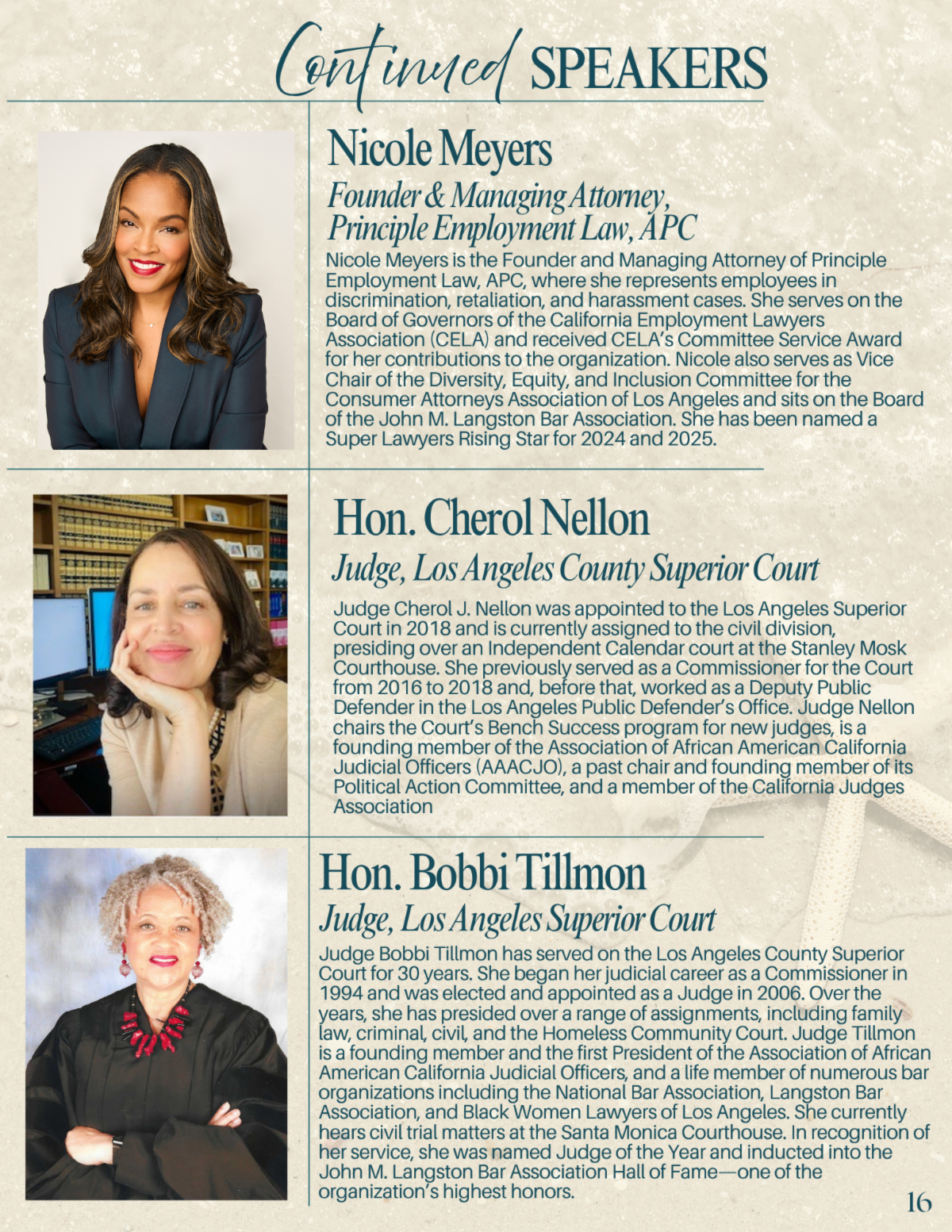 Continued SPEAKERS

Nicole Meyers

Founder & Managing Attorney, Principle Employment Law, APC

Nicole Meyers is the Founder and Managing Attorney of Principle Employment Law, APC, where she represents employees in discrimination, retaliation, and harassment cases. She serves on the Board of Governors of the California Employment Lawyers Association (CELA) and received CELA's Committee Service Award for her contributions to the organization. Nicole also serves as Vice Chair of the Diversity, Equity, and Inclusion Committee for the Consumer Attorneys Association of Los Angeles and sits on the Board of the John M. Langston Bar Association. She has been named a Super Lawyers Rising Star for 2024 and 2025.

Hon. Cherol Nellon

Judge, Los Angeles County Superior Court

Judge Cherol J. Nellon was appointed to the Los Angeles Superior Court in 2018 and is currently assigned to the civil division, presiding over an Independent Calendar court at the Stanley Mosk Courthouse. She previously served as a Commissioner for the Court from 2016 to 2018 and, before that, worked as a Deputy Public Defender in the Los Angeles Public Defender's Office. Judge Nellon chairs the Court's Bench Success program for new judges, is a founding member of the Association of African American California Judicial Officers (AAACJO), a past chair and founding member of its Political Action Committee, and a member of the California Judges Association

Hon. Bobbi Tillmon

Judge, Los Angeles Superior Court

Judge Bobbi Tillmon has served on the Los Angeles County Superior Court for 30 years. She began her judicial career as a Commissioner in 1994 and was elected and appointed as a Judge in 2006. Over the years, she has presided over a range of assignments, including family law, criminal, civil, and the Homeless Community Court. Judge Tillmon is a founding member and the first President of the Association of African American California Judicial Officers, and a life member of numerous bar organizations including the National Bar Association, Langston Bar Association, and Black Women Lawyers of Los Angeles. She currently hears civil trial matters at the Santa Monica Courthouse. In recognition of her service, she was named Judge of the Year and inducted into the John M. Langston Bar Association Hall of Fame—one of the organization's highest honors.

16